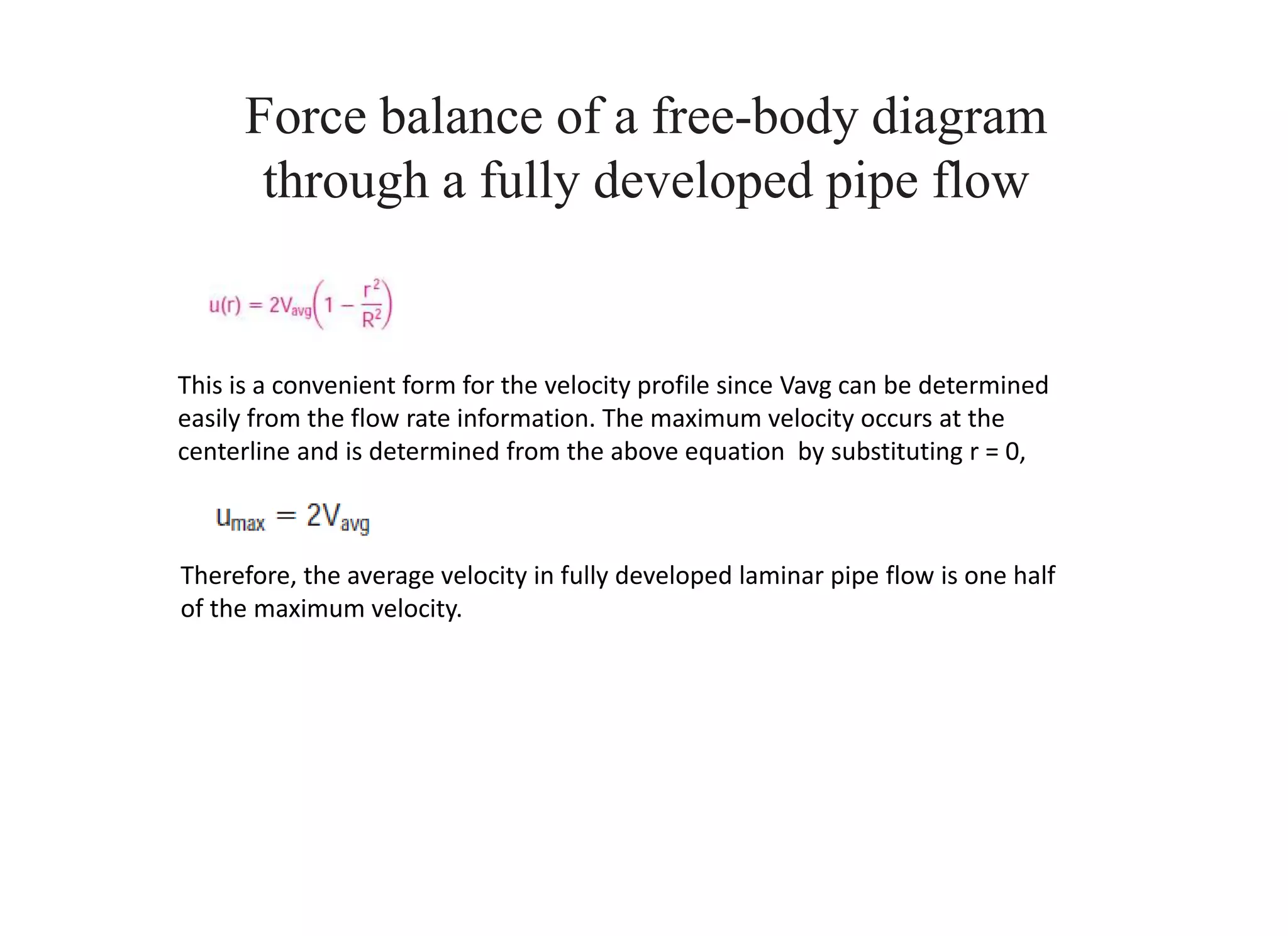 Force balance of a free-body diagram through a fully developed pipe flow

$u(r) = 2V_{avg}\left(1 - \frac{r^2}{R^2}\right)$

This is a convenient form for the velocity profile since Vavg can be determined easily from the flow rate information. The maximum velocity occurs at the centerline and is determined from the above equation  by substituting r = 0,

$u_{max} = 2V_{avg}$

Therefore, the average velocity in fully developed laminar pipe flow is one half of the maximum velocity.